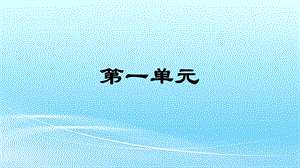 第一单元